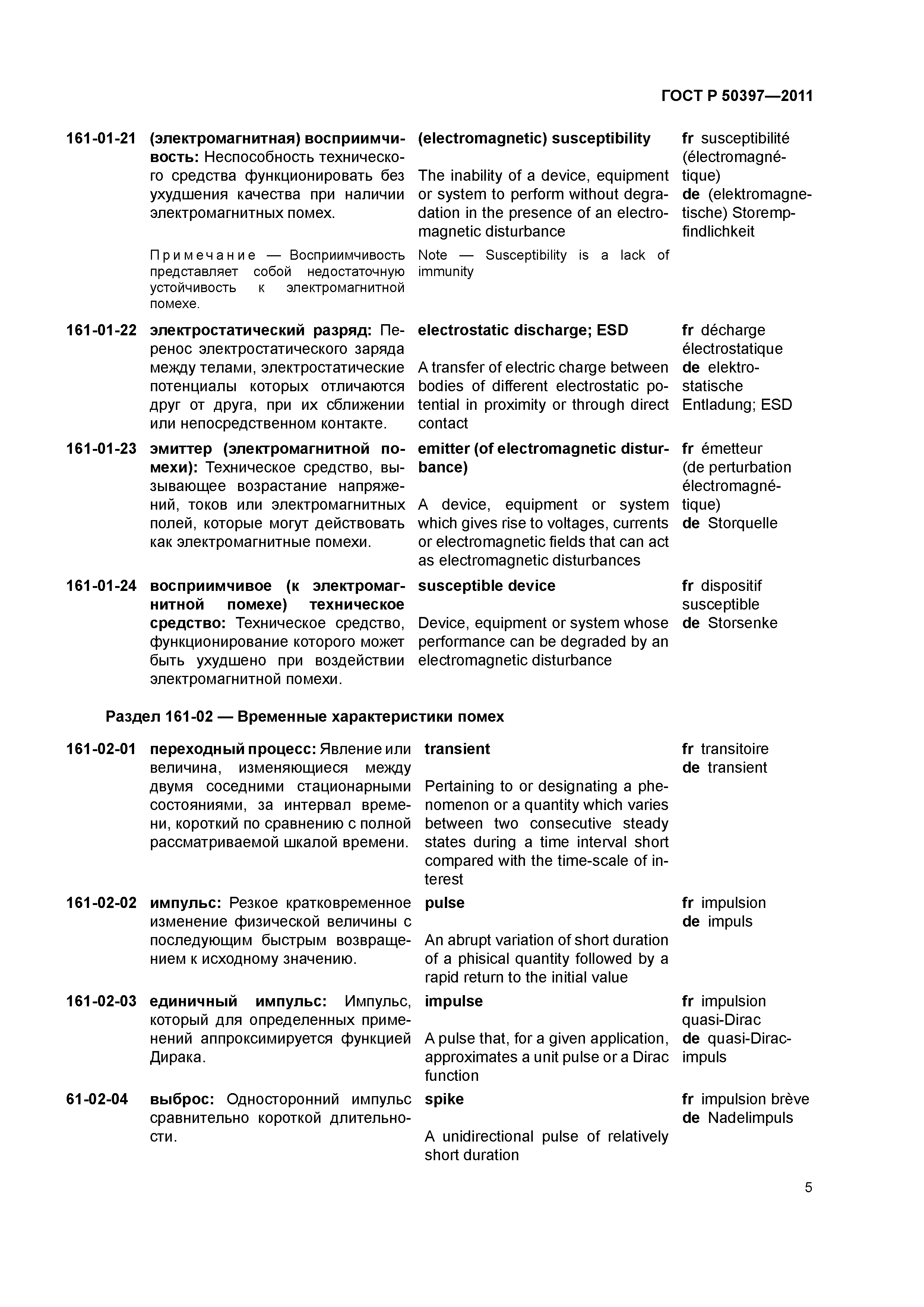 ГОСТ Р 50397—2011

161-01-21 (электромагнитная) восприимчивость: Неспособность технического средства функционировать без ухудшения качества при наличии электромагнитных помех.

Примечание — Восприимчивость представляет собой недостаточную устойчивость к электромагнитной помехе.

(electromagnetic) susceptibility

The inability of a device, equipment or system to perform without degradation in the presence of an electromagnetic disturbance

Note — Susceptibility is a lack of immunity

fr susceptibilité (électromagnétique)
de (elektromagnetische) Storempfindlichkeit

161-01-22 электростатический разряд: Перенос электростатического заряда между телами, электростатические потенциалы которых отличаются друг от друга, при их сближении или непосредственном контакте.

electrostatic discharge; ESD

A transfer of electric charge between bodies of different electrostatic potential in proximity or through direct contact

fr décharge électrostatique
de elektrostatische Entladung; ESD

161-01-23 эмиттер (электромагнитной помехи): Техническое средство, вызывающее возрастание напряжений, токов или электромагнитных полей, которые могут действовать как электромагнитные помехи.

emitter (of electromagnetic disturbance)

A device, equipment or system which gives rise to voltages, currents or electromagnetic fields that can act as electromagnetic disturbances

fr émetteur (de perturbation électromagnétique)
de Storquelle

161-01-24 восприимчивое (к электромагнитной помехе) техническое средство: Техническое средство, функционирование которого может быть ухудшено при воздействии электромагнитной помехи.

susceptible device

Device, equipment or system whose performance can be degraded by an electromagnetic disturbance

fr dispositif susceptible
de Storsenke

Раздел 161-02 — Временные характеристики помех

161-02-01 переходный процесс: Явление или величина, изменяющиеся между двумя соседними стационарными состояниями, за интервал времени, короткий по сравнению с полной рассматриваемой шкалой времени.

transient

Pertaining to or designating a phenomenon or a quantity which varies between two consecutive steady states during a time interval short compared with the time-scale of interest

fr transitoire
de transient

161-02-02 импульс: Резкое кратковременное изменение физической величины с последующим быстрым возвращением к исходному значению.

pulse

An abrupt variation of short duration of a phisical quantity followed by a rapid return to the initial value

fr impulsion
de impuls

161-02-03 единичный импульс: Импульс, который для определенных применений аппроксимируется функцией Дирака.

impulse

A pulse that, for a given application, approximates a unit pulse or a Dirac function

fr impulsion quasi-Dirac
de quasi-Dirac-impuls

61-02-04 выброс: Односторонний импульс сравнительно короткой длительности.

spike

A unidirectional pulse of relatively short duration

fr impulsion brève
de Nadelimpuls

5